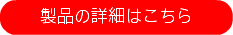 製品の詳細はこちら